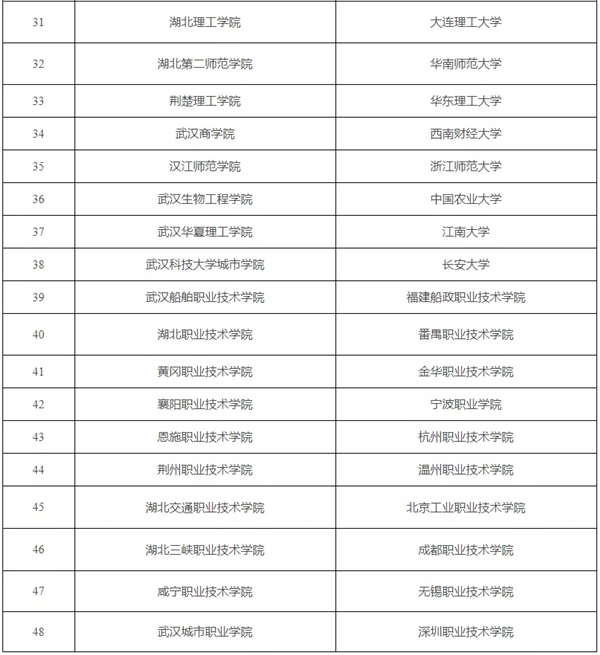 | | | |
|---|---|---|
| 31 | 湖北理工学院 | 大连理工大学 |
| 32 | 湖北第二师范学院 | 华南师范大学 |
| 33 | 荆楚理工学院 | 华东理工大学 |
| 34 | 武汉商学院 | 西南财经大学 |
| 35 | 汉江师范学院 | 浙江师范大学 |
| 36 | 武汉生物工程学院 | 中国农业大学 |
| 37 | 武汉华夏理工学院 | 江南大学 |
| 38 | 武汉科技大学城市学院 | 长安大学 |
| 39 | 武汉船舶职业技术学院 | 福建船政职业技术学院 |
| 40 | 湖北职业技术学院 | 番禺职业技术学院 |
| 41 | 黄冈职业技术学院 | 金华职业技术学院 |
| 42 | 襄阳职业技术学院 | 宁波职业学院 |
| 43 | 恩施职业技术学院 | 杭州职业技术学院 |
| 44 | 荆州职业技术学院 | 温州职业技术学院 |
| 45 | 湖北交通职业技术学院 | 北京工业职业技术学院 |
| 46 | 湖北三峡职业技术学院 | 成都职业技术学院 |
| 47 | 咸宁职业技术学院 | 无锡职业技术学院 |
| 48 | 武汉城市职业学院 | 深圳职业技术学院 |